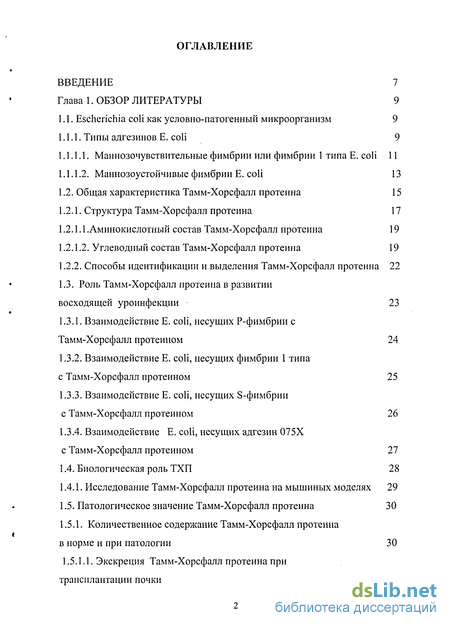 ОГЛАВЛЕНИЕ

ВВЕДЕНИЕ 7

Глава 1. ОБЗОР ЛИТЕРАТУРЫ 9

1.1. Escherichia coli как условно-патогенный микроорганизм 9

1.1.1. Типы адгезинов E. coli 9

1.1.1.1. Маннозочувствительные фимбрии или фимбрии 1 типа E. coli 11

1.1.1.2. Маннозоустойчивые фимбрии E. coli 13

1.2. Общая характеристика Тамм-Хорсфалл протеина 15

1.2.1. Структура Тамм-Хорсфалл протеина 17

1.2.1.1.Аминокислотный состав Тамм-Хорсфалл протеина 19

1.2.1.2. Углеводный состав Тамм-Хорсфалл протеина 19

1.2.2. Способы идентификации и выделения Тамм-Хорсфалл протеина 22

1.3. Роль Тамм-Хорсфалл протеина в развитии восходящей уроинфекции 23

1.3.1. Взаимодействие E. coli, несущих P-фимбрии с Тамм-Хорсфалл протеином 24

1.3.2. Взаимодействие E. coli, несущих фимбрии 1 типа с Тамм-Хорсфалл протеином 25

1.3.3. Взаимодействие E. coli, несущих S-фимбрии с Тамм-Хорсфалл протеином 26

1.3.4. Взаимодействие E. coli, несущих адгезин 075X с Тамм-Хорсфалл протеином 27

1.4. Биологическая роль ТХП 28

1.4.1. Исследование Тамм-Хорсфалл протеина на мышиных моделях 29

1.5. Патологическое значение Тамм-Хорсфалл протеина 30

1.5.1. Количественное содержание Тамм-Хорсфалл протеина в норме и при патологии 30

1.5.1.1. Экскреция Тамм-Хорсфалл протеина при трансплантации почки

2

dsLib.net
библиотека диссертаций